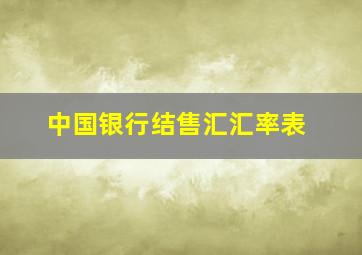 中国银行结售汇汇率表